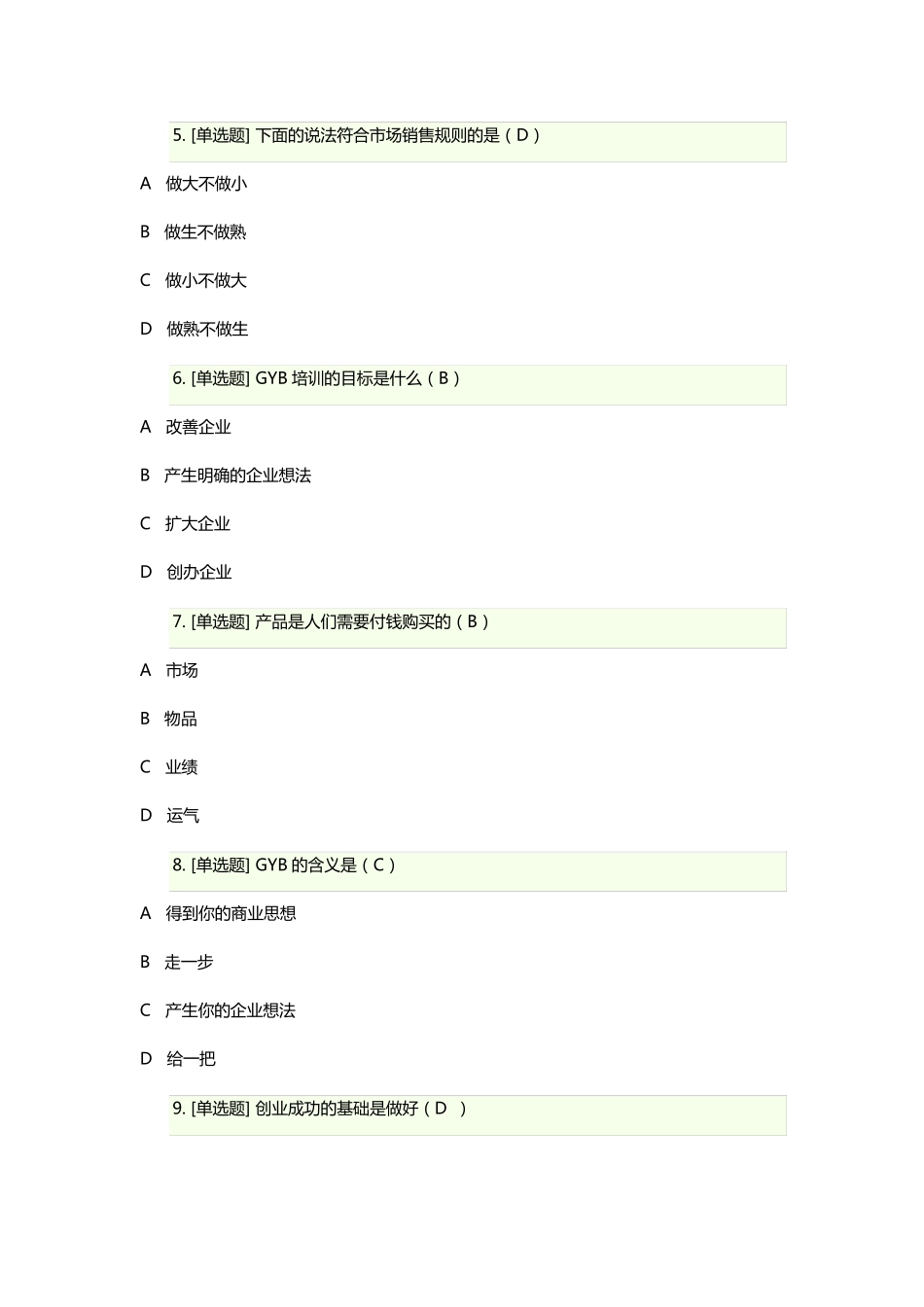 5. [单选题] 下面的说法符合市场销售规则的是（D）

A 做大不做小

B 做生不做熟

C 做小不做大

D 做熟不做生

6. [单选题] GYB 培训的目标是什么（B）

A 改善企业

B 产生明确的企业想法

C 扩大企业

D 创办企业

7. [单选题] 产品是人们需要付钱购买的（B）

A 市场

B 物品

C 业绩

D 运气

8. [单选题] GYB 的含义是（C）

A 得到你的商业思想

B 走一步

C 产生你的企业想法

D 给一把

9. [单选题] 创业成功的基础是做好（D ）